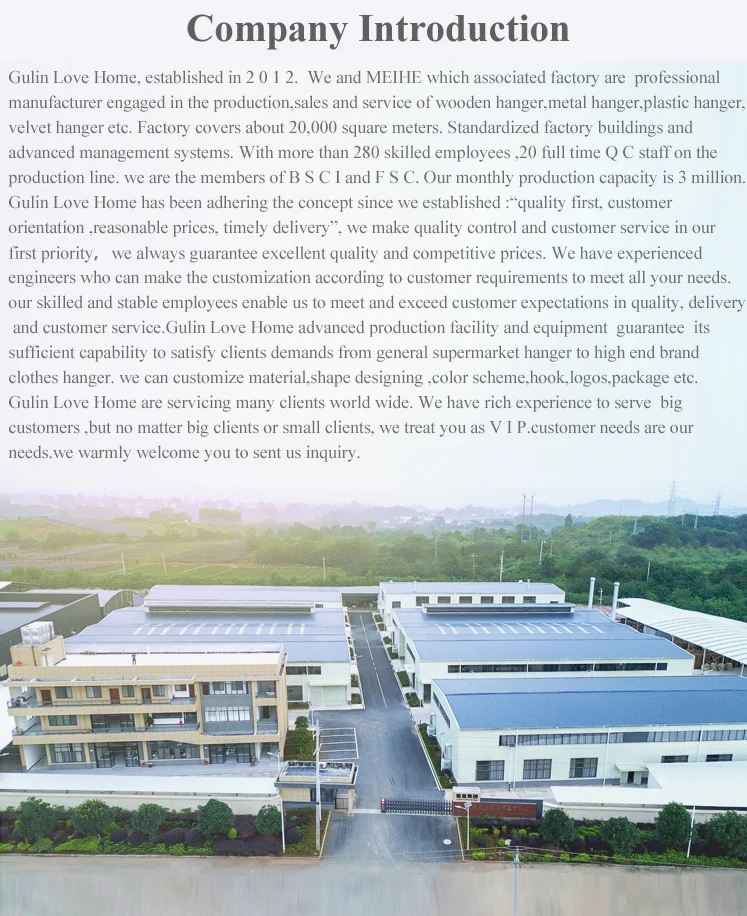 Company Introduction

Gulin Love Home, established in 2 0 1 2. We and MEIHE which associated factory are professional manufacturer engaged in the production,sales and service of wooden hanger,metal hanger,plastic hanger, velvet hanger etc. Factory covers about 20,000 square meters. Standardized factory buildings and advanced management systems. With more than 280 skilled employees ,20 full time Q C staff on the production line. we are the members of B S C I and F S C. Our monthly production capacity is 3 million. Gulin Love Home has been adhering the concept since we established :"quality first, customer orientation ,reasonable prices, timely delivery", we make quality control and customer service in our first priority, we always guarantee excellent quality and competitive prices. We have experienced engineers who can make the customization according to customer requirements to meet all your needs. our skilled and stable employees enable us to meet and exceed customer expectations in quality, delivery and customer service.Gulin Love Home advanced production facility and equipment guarantee its sufficient capability to satisfy clients demands from general supermarket hanger to high end brand clothes hanger. we can customize material,shape designing ,color scheme,hook,logos,package etc. Gulin Love Home are servicing many clients world wide. We have rich experience to serve big customers ,but no matter big clients or small clients, we treat you as V I P.customer needs are our needs.we warmly welcome you to sent us inquiry.